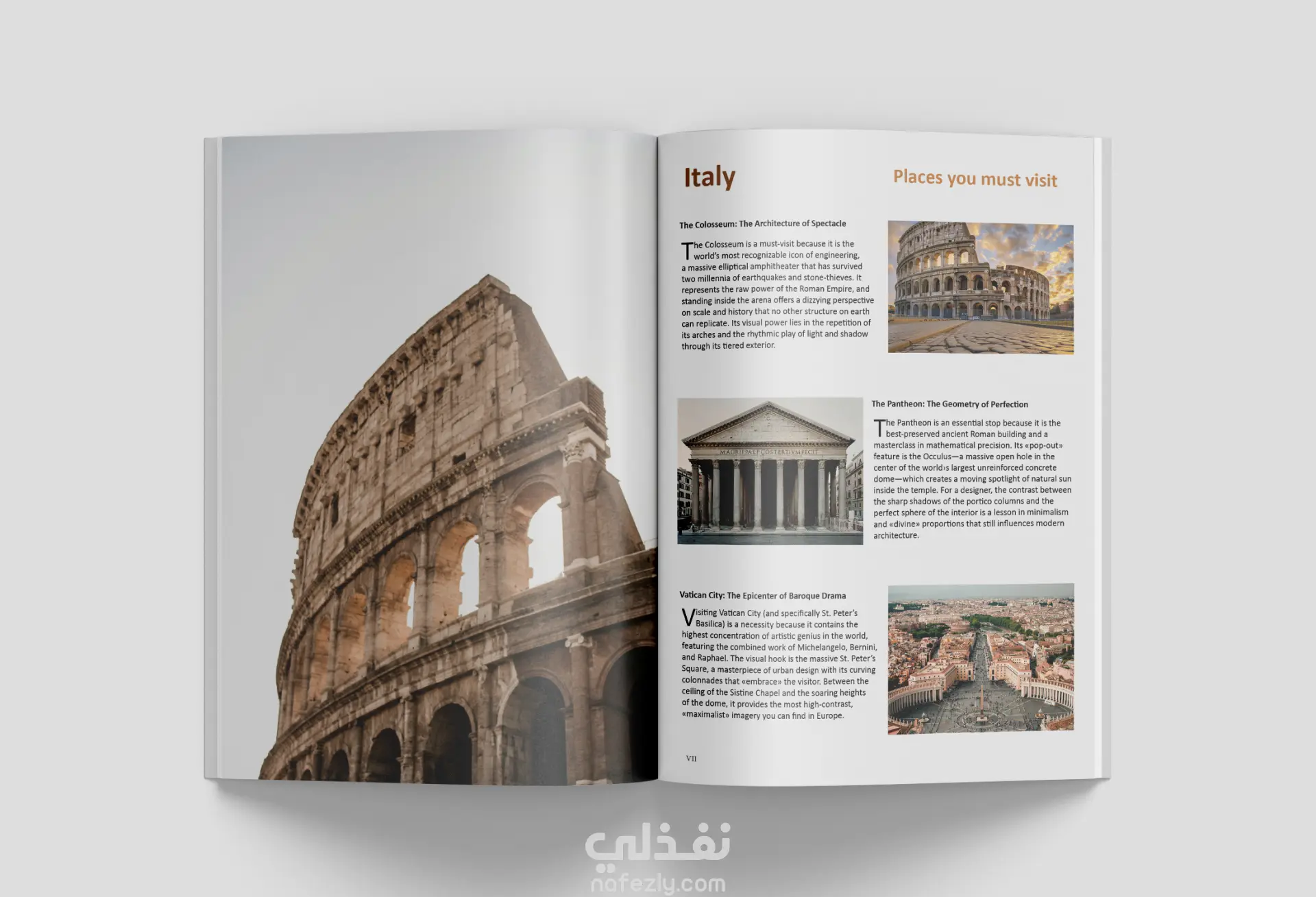 Italy

Places you must visit

The Colosseum: The Architecture of Spectacle

The Colosseum is a must-visit because it is the world's most recognizable icon of engineering, a massive elliptical amphitheater that has survived two millennia of earthquakes and stone-thieves. It represents the raw power of the Roman Empire, and standing inside the arena offers a dizzying perspective on scale and history that no other structure on earth can replicate. Its visual power lies in the repetition of its arches and the rhythmic play of light and shadow through its tiered exterior.

The Pantheon: The Geometry of Perfection

The Pantheon is an essential stop because it is the best-preserved ancient Roman building and a masterclass in mathematical precision. Its «pop-out» feature is the Occulus—a massive open hole in the center of the world›s largest unreinforced concrete dome—which creates a moving spotlight of natural sun inside the temple. For a designer, the contrast between the sharp shadows of the portico columns and the perfect sphere of the interior is a lesson in minimalism and «divine» proportions that still influences modern architecture.

Vatican City: The Epicenter of Baroque Drama

Visiting Vatican City (and specifically St. Peter's Basilica) is a necessity because it contains the highest concentration of artistic genius in the world, featuring the combined work of Michelangelo, Bernini, and Raphael. The visual hook is the massive St. Peter's Square, a masterpiece of urban design with its curving colonnades that «embrace» the visitor. Between the ceiling of the Sistine Chapel and the soaring heights of the dome, it provides the most high-contrast, «maximalist» imagery you can find in Europe.

VII

نفذلي
nafezly.com